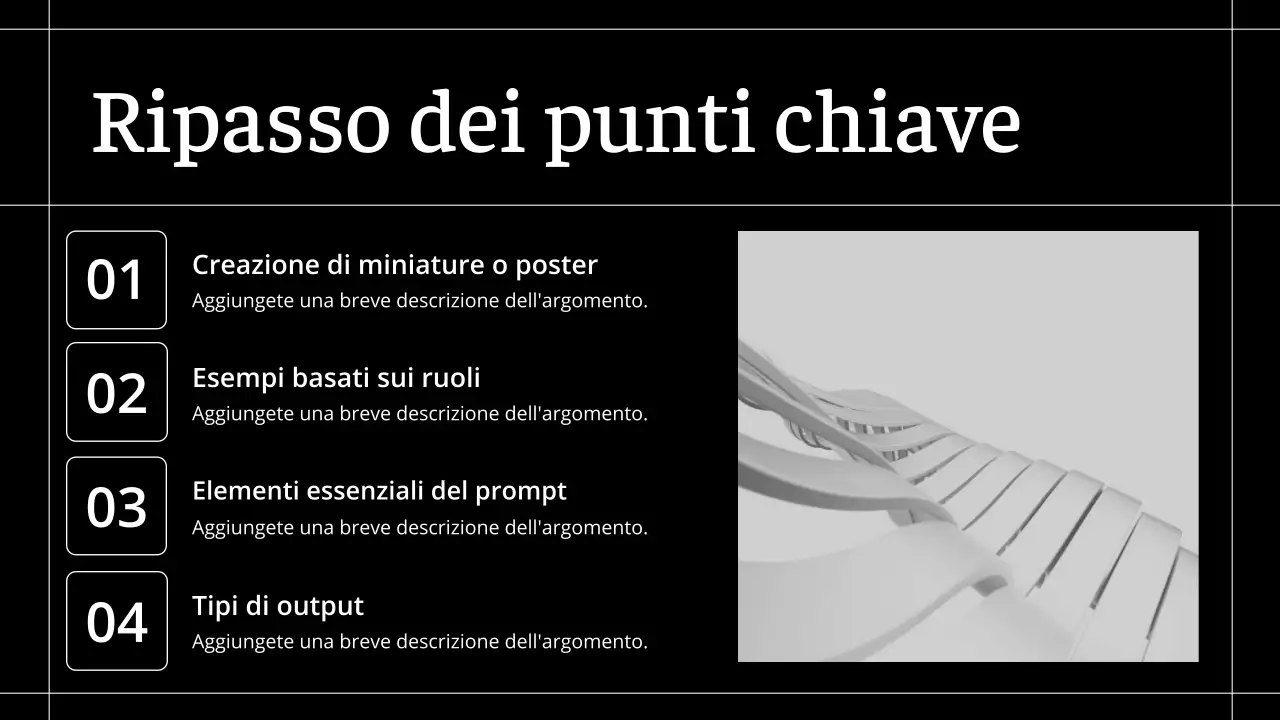 Ripasso dei punti chiave

01
Creazione di miniature o poster
Aggiungete una breve descrizione dell'argomento.

02
Esempi basati sui ruoli
Aggiungete una breve descrizione dell'argomento.

03
Elementi essenziali del prompt
Aggiungete una breve descrizione dell'argomento.

04
Tipi di output
Aggiungete una breve descrizione dell'argomento.